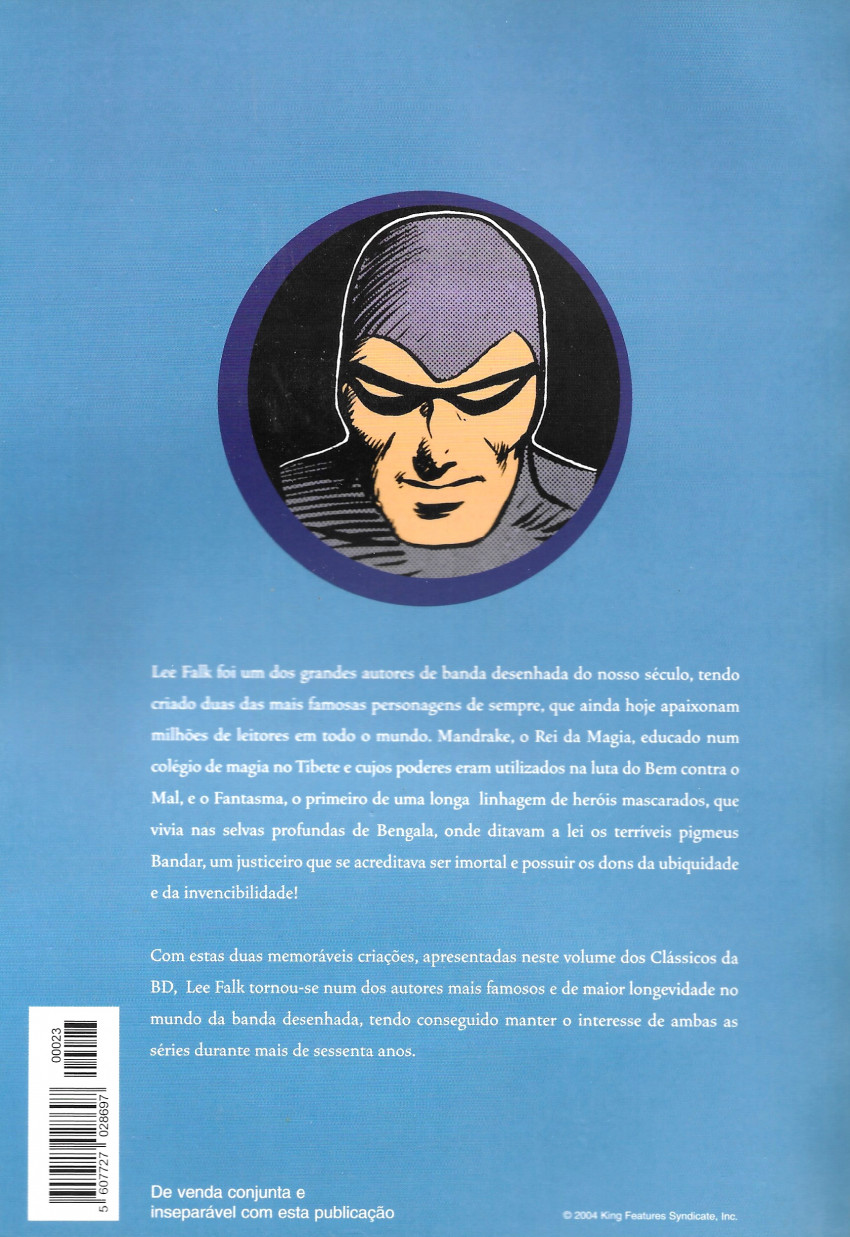 Lee Falk foi um dos grandes autores de banda desenhada do nosso século, tendo criado duas das mais famosas personagens de sempre, que ainda hoje apaixonam milhões de leitores em todo o mundo. Mandrake, o Rei da Magia, educado num colégio de magia no Tibete e cujos poderes eram utilizados na luta do Bem contra o Mal, e o Fantasma, o primeiro de uma longa linhagem de heróis mascarados, que vivia nas selvas profundas de Bengala, onde ditavam a lei os terríveis pigmeus Bandar, um justiceiro que se acreditava ser imortal e possuir os dons da ubiquidade e da invencibilidade!

Com estas duas memoráveis criações, apresentadas neste volume dos Clássicos da BD, Lee Falk tornou-se num dos autores mais famosos e de maior longevidade no mundo da banda desenhada, tendo conseguido manter o interesse de ambas as séries durante mais de sessenta anos.

00023

5 607727 028697

De venda conjunta e
inseparável com esta publicação

© 2004 King Features Syndicate, Inc.